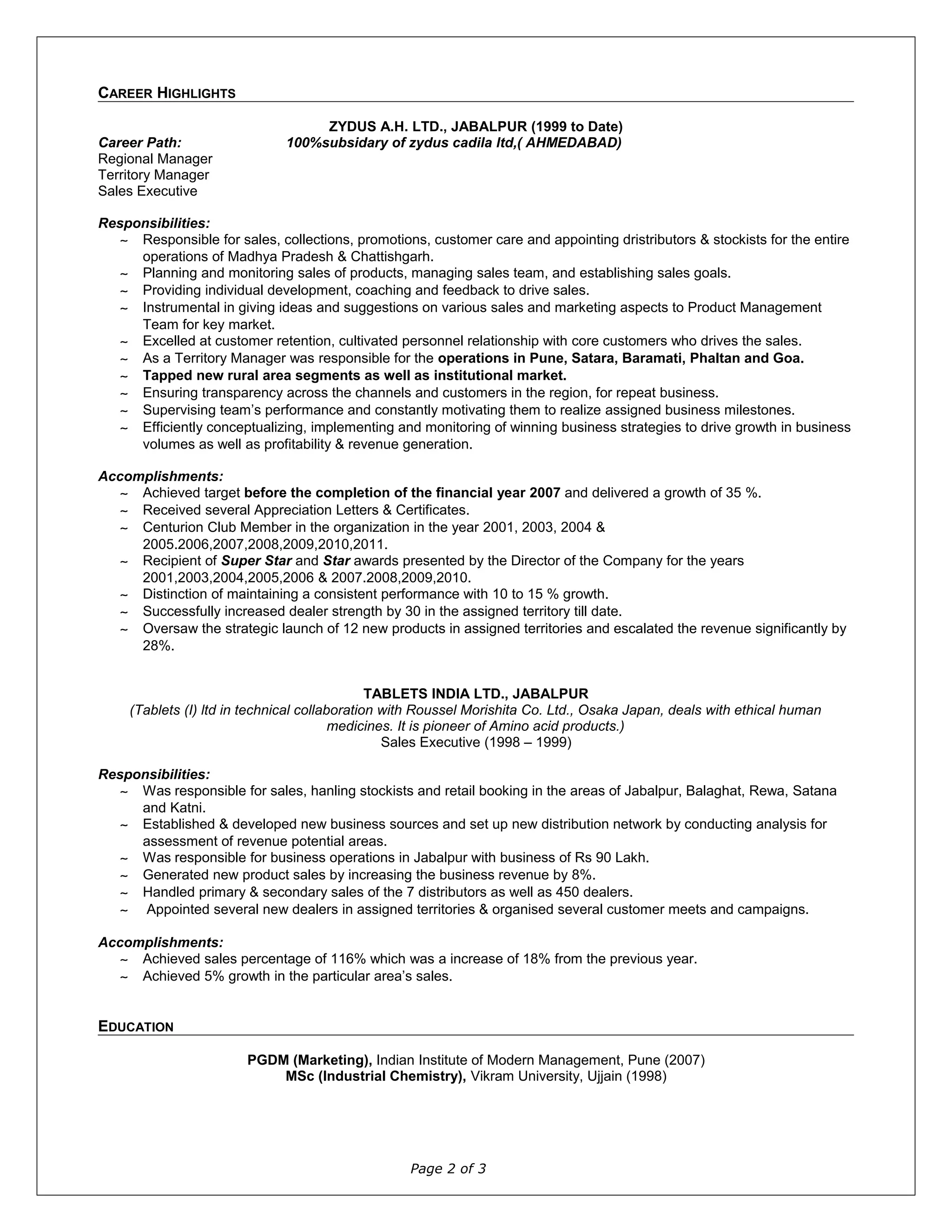 CAREER HIGHLIGHTS

ZYDUS A.H. LTD., JABALPUR (1999 to Date)

Career Path: 100%subsidary of zydus cadila ltd,( AHMEDABAD)

Regional Manager
Territory Manager
Sales Executive

Responsibilities:
~ Responsible for sales, collections, promotions, customer care and appointing dristributors & stockists for the entire operations of Madhya Pradesh & Chattishgarh.
~ Planning and monitoring sales of products, managing sales team, and establishing sales goals.
~ Providing individual development, coaching and feedback to drive sales.
~ Instrumental in giving ideas and suggestions on various sales and marketing aspects to Product Management Team for key market.
~ Excelled at customer retention, cultivated personnel relationship with core customers who drives the sales.
~ As a Territory Manager was responsible for the operations in Pune, Satara, Baramati, Phaltan and Goa.
~ Tapped new rural area segments as well as institutional market.
~ Ensuring transparency across the channels and customers in the region, for repeat business.
~ Supervising team's performance and constantly motivating them to realize assigned business milestones.
~ Efficiently conceptualizing, implementing and monitoring of winning business strategies to drive growth in business volumes as well as profitability & revenue generation.

Accomplishments:
~ Achieved target before the completion of the financial year 2007 and delivered a growth of 35 %.
~ Received several Appreciation Letters & Certificates.
~ Centurion Club Member in the organization in the year 2001, 2003, 2004 & 2005.2006,2007,2008,2009,2010,2011.
~ Recipient of Super Star and Star awards presented by the Director of the Company for the years 2001,2003,2004,2005,2006 & 2007.2008,2009,2010.
~ Distinction of maintaining a consistent performance with 10 to 15 % growth.
~ Successfully increased dealer strength by 30 in the assigned territory till date.
~ Oversaw the strategic launch of 12 new products in assigned territories and escalated the revenue significantly by 28%.

TABLETS INDIA LTD., JABALPUR
(Tablets (I) ltd in technical collaboration with Roussel Morishita Co. Ltd., Osaka Japan, deals with ethical human medicines. It is pioneer of Amino acid products.)
Sales Executive (1998 – 1999)

Responsibilities:
~ Was responsible for sales, hanling stockists and retail booking in the areas of Jabalpur, Balaghat, Rewa, Satana and Katni.
~ Established & developed new business sources and set up new distribution network by conducting analysis for assessment of revenue potential areas.
~ Was responsible for business operations in Jabalpur with business of Rs 90 Lakh.
~ Generated new product sales by increasing the business revenue by 8%.
~ Handled primary & secondary sales of the 7 distributors as well as 450 dealers.
~ Appointed several new dealers in assigned territories & organised several customer meets and campaigns.

Accomplishments:
~ Achieved sales percentage of 116% which was a increase of 18% from the previous year.
~ Achieved 5% growth in the particular area's sales.

EDUCATION

PGDM (Marketing), Indian Institute of Modern Management, Pune (2007)
MSc (Industrial Chemistry), Vikram University, Ujjain (1998)

Page 2 of 3